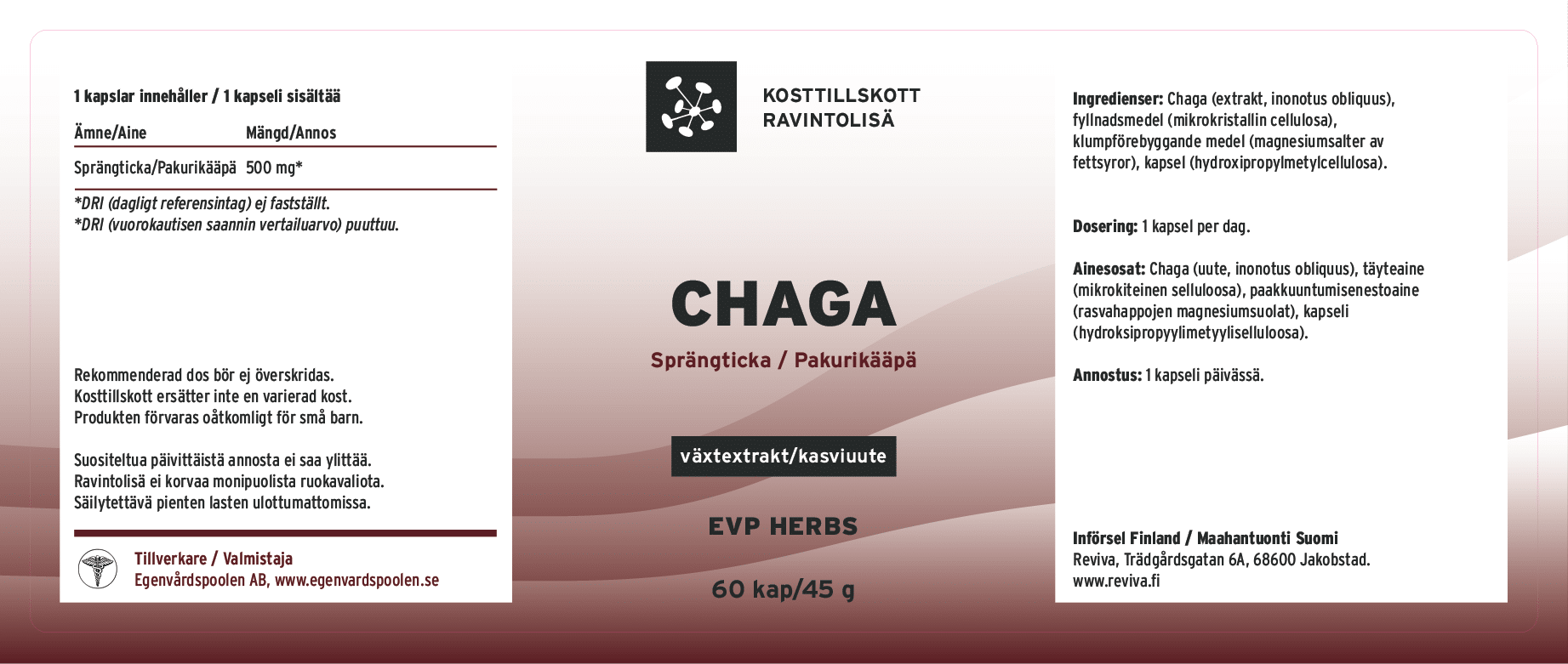 1 kapslar innehåller / 1 kapseli sisältää

| Ämne/Aine | Mängd/Annos |
|---|---|
| Sprängticka/Pakurikääpä | 500 mg* |

*DRI (dagligt referensintag) ej fastställt.
*DRI (vuorokautisen saannin vertailuarvo) puuttuu.

Rekommenderad dos bör ej överskridas.
Kosttillskott ersätter inte en varierad kost.
Produkten förvaras oåtkomligt för små barn.

Suositeltua päivittäistä annosta ei saa ylittää.
Ravintolisä ei korvaa monipuolista ruokavaliota.
Säilytettävä pienten lasten ulottumattomissa.

Tillverkare / Valmistaja
Egenvårdspoolen AB, www.egenvardspoolen.se

KOSTTILLSKOTT
RAVINTOLISÄ

CHAGA

Sprängticka / Pakurikääpä

växtextrakt/kasviuute

EVP HERBS

60 kap/45 g

Ingredienser: Chaga (extrakt, inonotus obliquus), fyllnadsmedel (mikrokristallin cellulosa), klumpförebyggande medel (magnesiumsalter av fettsyror), kapsel (hydroxipropylmetylcellulosa).

Dosering: 1 kapsel per dag.

Ainesosat: Chaga (uute, inonotus obliquus), täyteaine (mikrokiteinen selluloosa), paakkuuntumisenestoaine (rasvahappojen magnesiumsuolat), kapseli (hydroksipropyylimetyyliselluloosa).

Annostus: 1 kapseli päivässä.

Införsel Finland / Maahantuonti Suomi
Reviva, Trädgårdsgatan 6A, 68600 Jakobstad.
www.reviva.fi